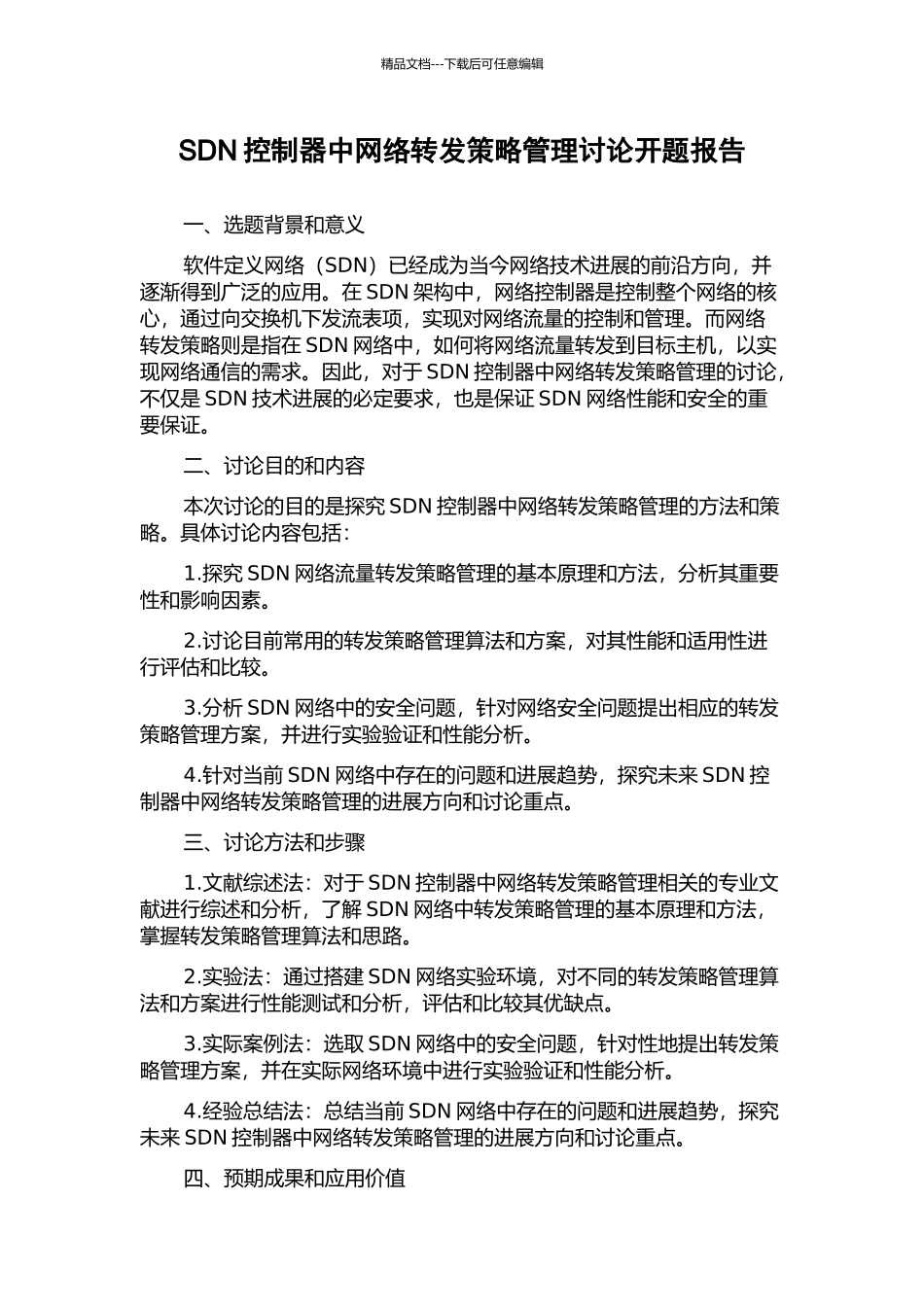 精品文档---下载后可任意编辑

SDN 控制器中网络转发策略管理讨论开题报告

一、选题背景和意义

软件定义网络（SDN）已经成为当今网络技术进展的前沿方向，并逐渐得到广泛的应用。在 SDN 架构中，网络控制器是控制整个网络的核心，通过向交换机下发流表项，实现对网络流量的控制和管理。而网络转发策略则是指在 SDN 网络中，如何将网络流量转发到目标主机，以实现网络通信的需求。因此，对于 SDN 控制器中网络转发策略管理的讨论，不仅是 SDN 技术进展的必定要求，也是保证 SDN 网络性能和安全的重要保证。

二、讨论目的和内容

本次讨论的目的是探究 SDN 控制器中网络转发策略管理的方法和策略。具体讨论内容包括：

1.探究 SDN 网络流量转发策略管理的基本原理和方法，分析其重要性和影响因素。

2.讨论目前常用的转发策略管理算法和方案，对其性能和适用性进行评估和比较。

3.分析 SDN 网络中的安全问题，针对网络安全问题提出相应的转发策略管理方案，并进行实验验证和性能分析。

4.针对当前 SDN 网络中存在的问题和进展趋势，探究未来 SDN 控制器中网络转发策略管理的进展方向和讨论重点。

三、讨论方法和步骤

1.文献综述法：对于 SDN 控制器中网络转发策略管理相关的专业文献进行综述和分析，了解 SDN 网络中转发策略管理的基本原理和方法，掌握转发策略管理算法和思路。

2.实验法：通过搭建 SDN 网络实验环境，对不同的转发策略管理算法和方案进行性能测试和分析，评估和比较其优缺点。

3.实际案例法：选取 SDN 网络中的安全问题，针对性地提出转发策略管理方案，并在实际网络环境中进行实验验证和性能分析。

4.经验总结法：总结当前 SDN 网络中存在的问题和进展趋势，探究未来 SDN 控制器中网络转发策略管理的进展方向和讨论重点。

四、预期成果和应用价值